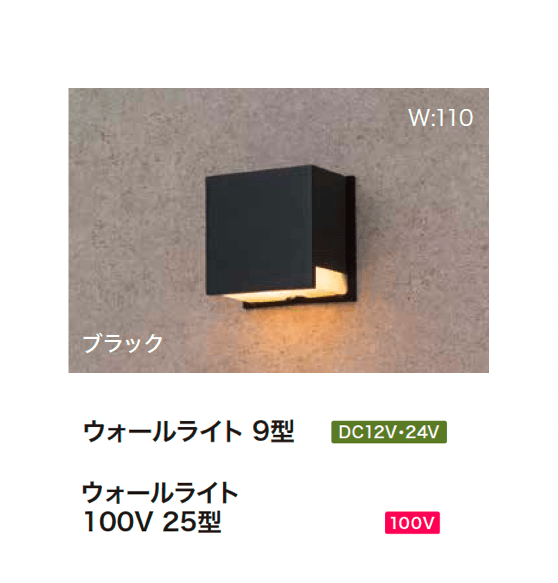 W:110

ブラック

ウォールライト 9型 DC12V･24V

ウォールライト
100V 25型 100V